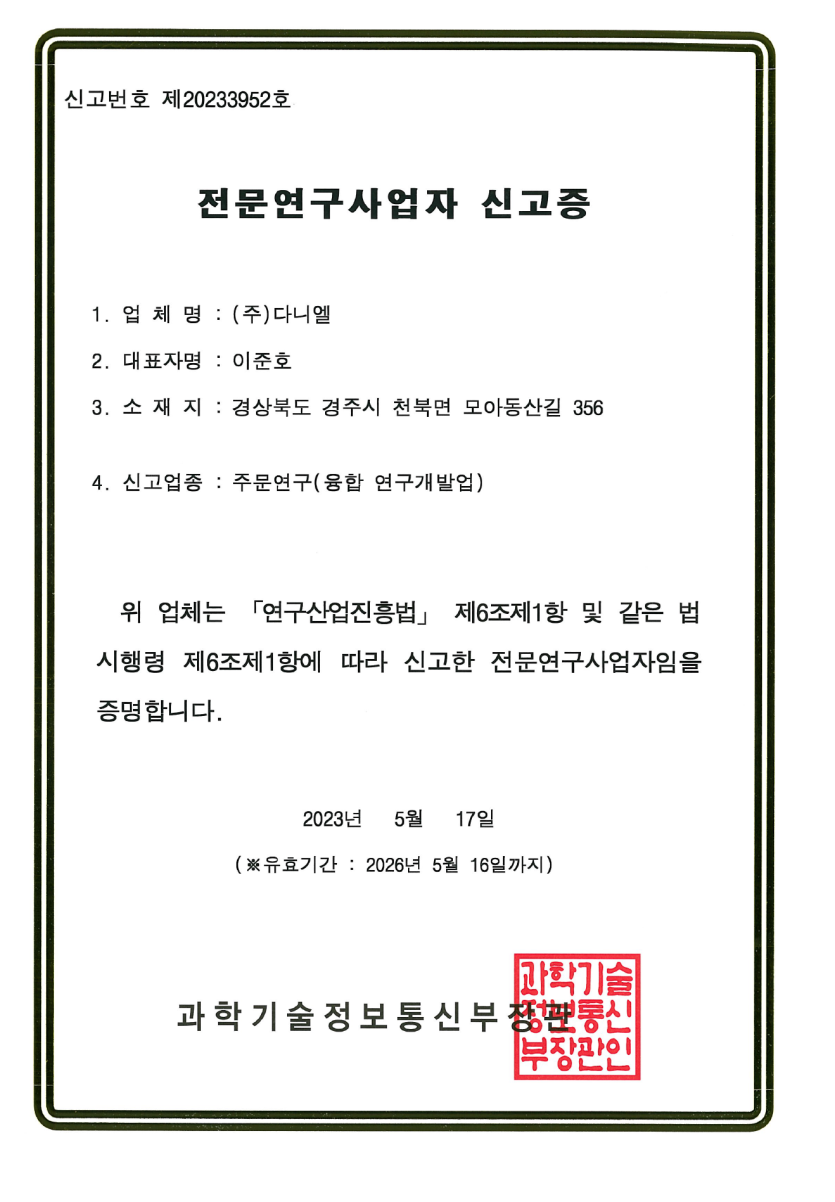 신고번호 제20233952호

전문연구사업자 신고증

1. 업 체 명 : (주)다니엘

2. 대표자명 : 이준호

3. 소 재 지 : 경상북도 경주시 천북면 모아동산길 356

4. 신고업종 : 주문연구(융합 연구개발업)

위 업체는 「연구산업진흥법」 제6조제1항 및 같은 법 시행령 제6조제1항에 따라 신고한 전문연구사업자임을 증명합니다.

2023년 5월 17일

(※유효기간 : 2026년 5월 16일까지)

과학기술정보통신부장관

과학기술정보통신부장관인